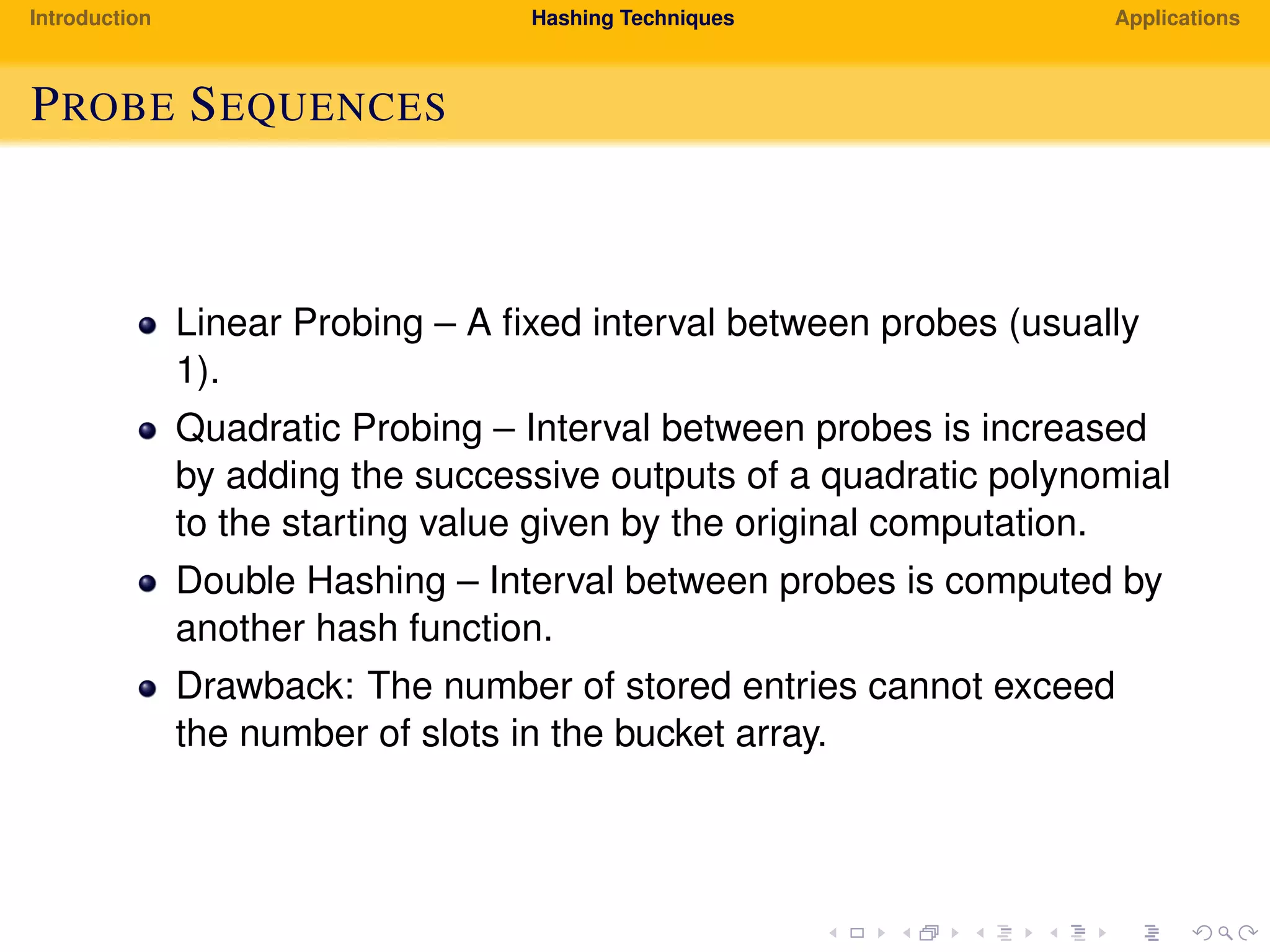 Introduction Hashing Techniques Applications

PROBE SEQUENCES

- Linear Probing – A fixed interval between probes (usually 1).
- Quadratic Probing – Interval between probes is increased by adding the successive outputs of a quadratic polynomial to the starting value given by the original computation.
- Double Hashing – Interval between probes is computed by another hash function.
- Drawback: The number of stored entries cannot exceed the number of slots in the bucket array.